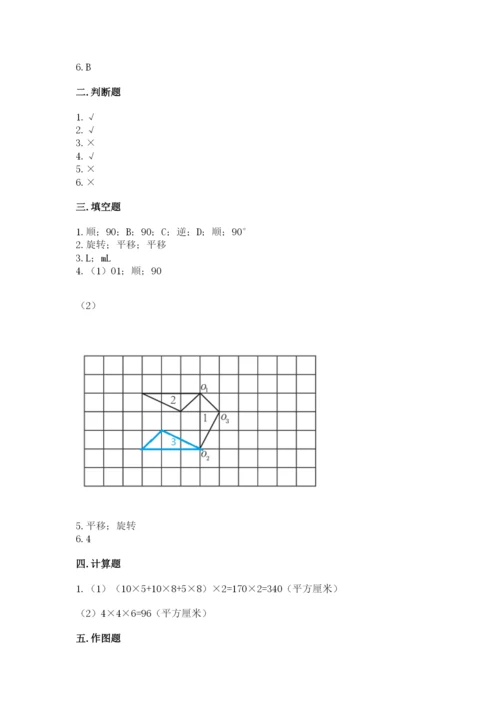 6. B

二. 判断题

1. √
2. √
3. ×
4. √
5. ×
6. ×

三. 填空题

1. 顺；90；B；90；C；逆；D；顺；90°
2. 旋转；平移；平移
3. L；mL
4. （1）O1；顺；90

（2）

$O_1$
2
1
$O_3$
3
$O_2$

5. 平移；旋转
6. 4

四. 计算题

1. （1）（10×5+10×8+5×8）×2=170×2=340（平方厘米）

（2）4×4×6=96（平方厘米）

五. 作图题